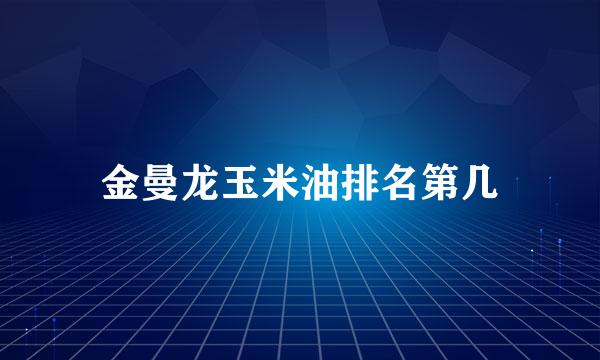 金曼龙玉米油排名第几